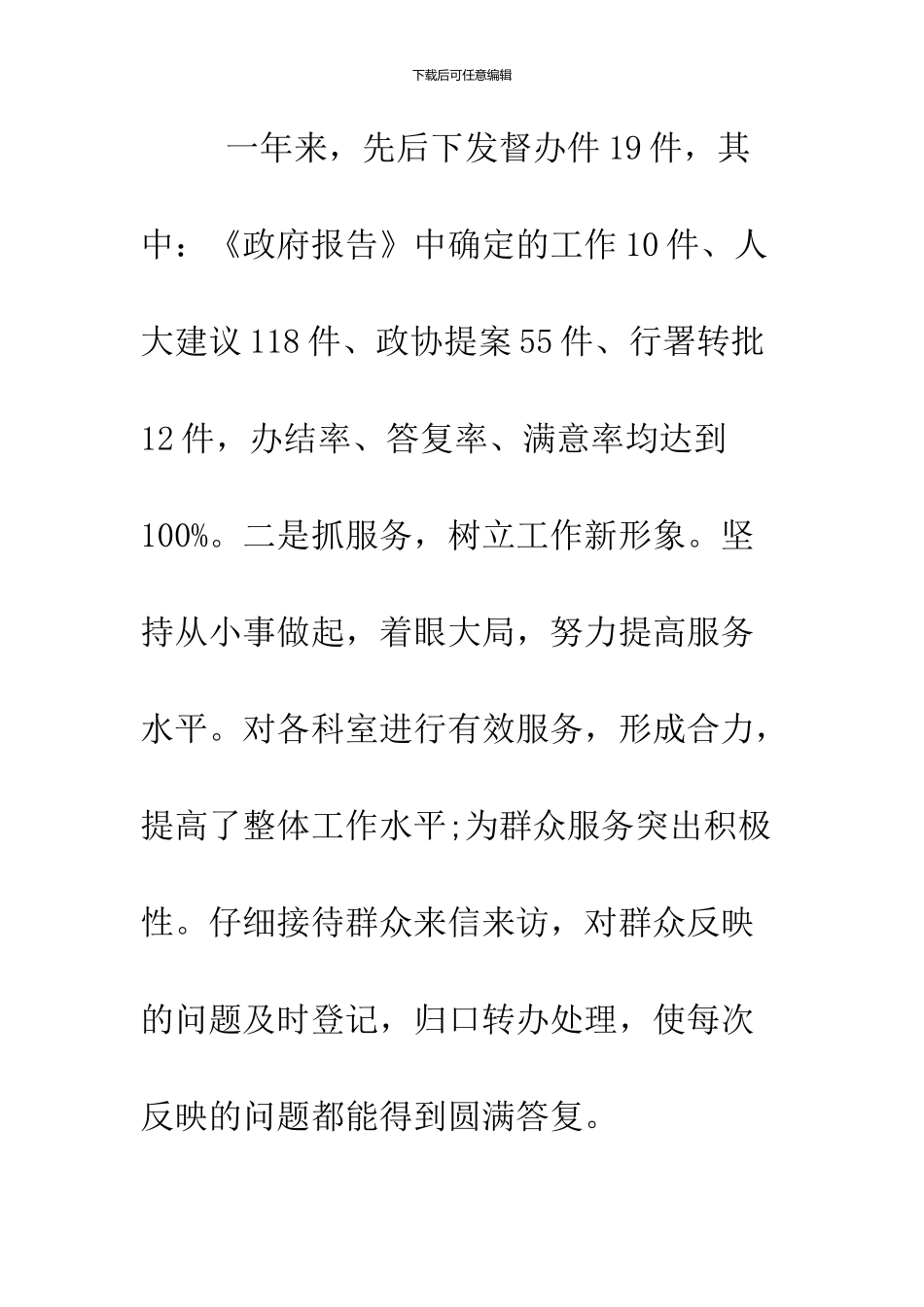 下载后可任意编辑

一年来，先后下发督办件19件，其中：《政府报告》中确定的工作10件、人大建议118件、政协提案55件、行署转批12件，办结率、答复率、满意率均达到100%。二是抓服务，树立工作新形象。坚持从小事做起，着眼大局，努力提高服务水平。对各科室进行有效服务，形成合力，提高了整体工作水平;为群众服务突出积极性。仔细接待群众来信来访，对群众反映的问题及时登记，归口转办处理，使每次反映的问题都能得到圆满答复。